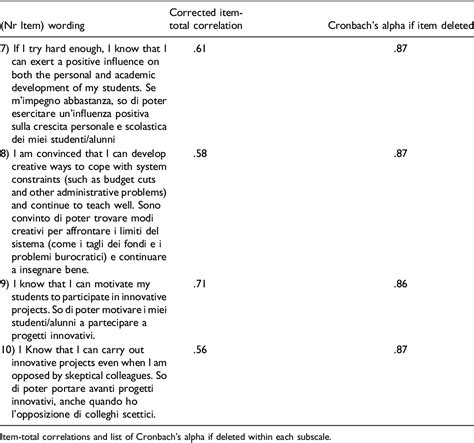 | (Nr Item) wording | Corrected item-total correlation | Cronbach's alpha if item deleted |
|---|---|---|
| 7) If I try hard enough, I know that I can exert a positive influence on both the personal and academic development of my students. Se m'impegno abbastanza, so di poter esercitare un'influenza positiva sulla crescita personale e scolastica dei miei studenti/alunni | .61 | .87 |
| 8) I am convinced that I can develop creative ways to cope with system constraints (such as budget cuts and other administrative problems) and continue to teach well. Sono convinto di poter trovare modi creativi per affrontare i limiti del sistema (come i tagli dei fondi e i problemi burocratici) e continuare a insegnare bene. | .58 | .87 |
| 9) I know that I can motivate my students to participate in innovative projects. So di poter motivare i miei studenti/alunni a partecipare a progetti innovativi. | .71 | .86 |
| 10) I Know that I can carry out innovative projects even when I am opposed by skeptical colleagues. So di poter portare avanti progetti innovativi, anche quando ho l'opposizione di colleghi scettici. | .56 | .87 |

Item-total correlations and list of Cronbach's alpha if deleted within each subscale.